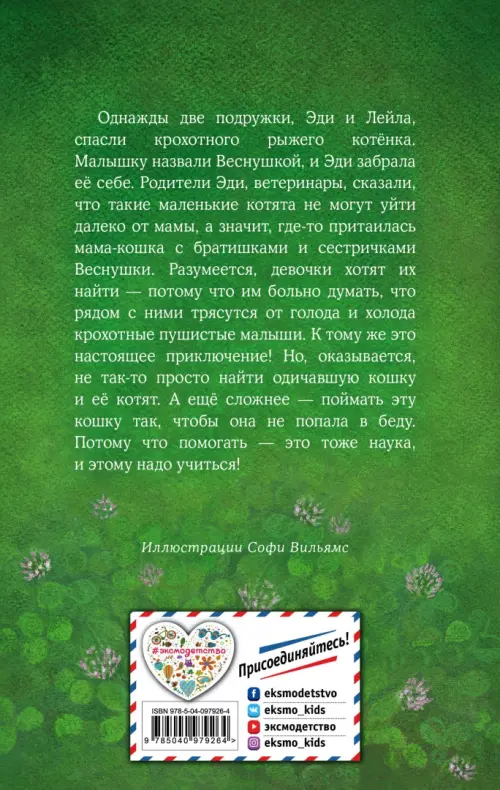 Однажды две подружки, Эди и Лейла, спасли крохотного рыжего котёнка. Малышку назвали Веснушкой, и Эди забрала её себе. Родители Эди, ветеринары, сказали, что такие маленькие котята не могут уйти далеко от мамы, а значит, где-то притаилась мама-кошка с братишками и сестричками Веснушки. Разумеется, девочки хотят их найти — потому что им больно думать, что рядом с ними трясутся от голода и холода крохотные пушистые малыши. К тому же это настоящее приключение! Но, оказывается, не так-то просто найти одичавшую кошку и её котят. А ещё сложнее — поймать эту кошку так, чтобы она не попала в беду. Потому что помогать — это тоже наука, и этому надо учиться!

Иллюстрации Софи Вильямс

#эксмодетство

Присоединяйтесь!

eksmodetstvo
eksmo_kids
эксмодетство
eksmo_kids

ISBN 978-5-04-097926-4

9 785040 979264 >